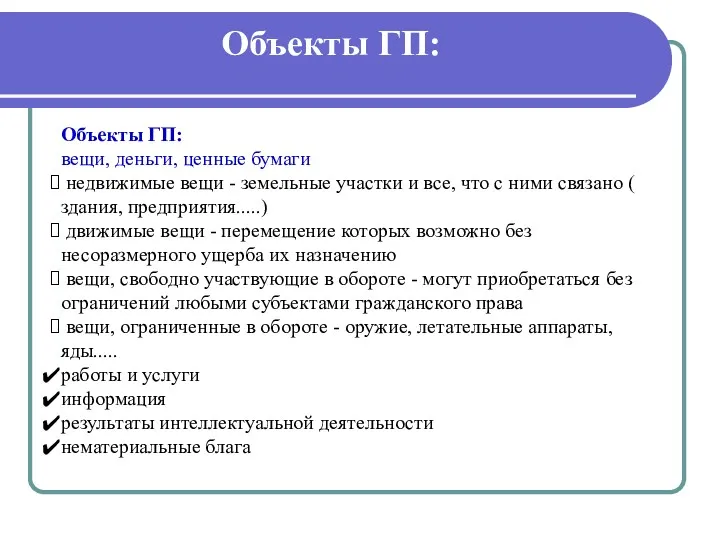 Объекты ГП:

Объекты ГП:
вещи, деньги, ценные бумаги
 недвижимые вещи - земельные участки и все, что с ними связано ( здания, предприятия.....)
 движимые вещи - перемещение которых возможно без несоразмерного ущерба их назначению
 вещи, свободно участвующие в обороте - могут приобретаться без ограничений любыми субъектами гражданского права
 вещи, ограниченные в обороте - оружие, летательные аппараты, яды.....
✔работы и услуги
✔информация
✔результаты интеллектуальной деятельности
✔нематериальные блага